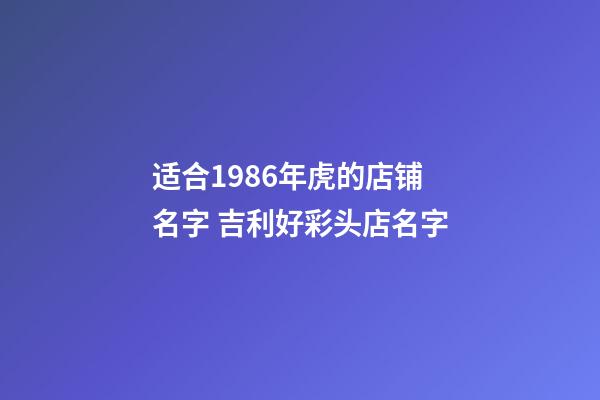 适合1986年虎的店铺名字 吉利好彩头店名字